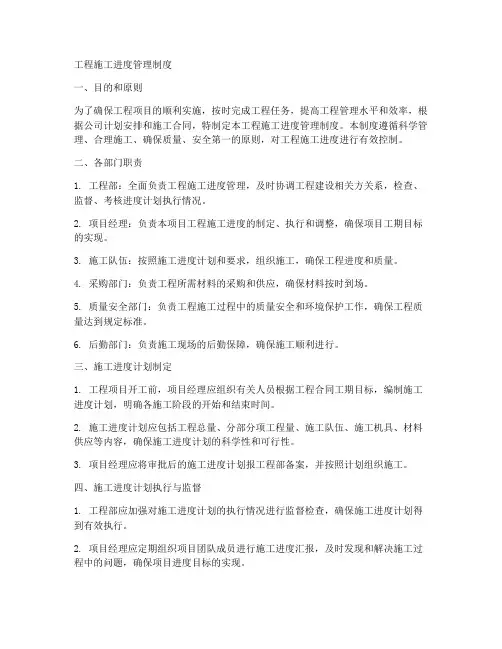 工程施工进度管理制度

一、目的和原则

为了确保工程项目的顺利实施，按时完成工程任务，提高工程管理水平和效率，根据公司计划安排和施工合同，特制定本工程施工进度管理制度。本制度遵循科学管理、合理施工、确保质量、安全第一的原则，对工程施工进度进行有效控制。

二、各部门职责

1. 工程部：全面负责工程施工进度管理，及时协调工程建设相关方关系，检查、监督、考核进度计划执行情况。

2. 项目经理：负责本项目工程施工进度的制定、执行和调整，确保项目工期目标的实现。

3. 施工队伍：按照施工进度计划和要求，组织施工，确保工程进度和质量。

4. 采购部门：负责工程所需材料的采购和供应，确保材料按时到场。

5. 质量安全部门：负责工程施工过程中的质量安全和环境保护工作，确保工程质量达到规定标准。

6. 后勤部门：负责施工现场的后勤保障，确保施工顺利进行。

三、施工进度计划制定

1. 工程项目开工前，项目经理应组织有关人员根据工程合同工期目标，编制施工进度计划，明确各施工阶段的开始和结束时间。

2. 施工进度计划应包括工程总量、分部分项工程量、施工队伍、施工机具、材料供应等内容，确保施工进度计划的科学性和可行性。

3. 项目经理应将审批后的施工进度计划报工程部备案，并按照计划组织施工。

四、施工进度计划执行与监督

1. 工程部应加强对施工进度计划的执行情况进行监督检查，确保施工进度计划得到有效执行。

2. 项目经理应定期组织项目团队成员进行施工进度汇报，及时发现和解决施工过程中的问题，确保项目进度目标的实现。